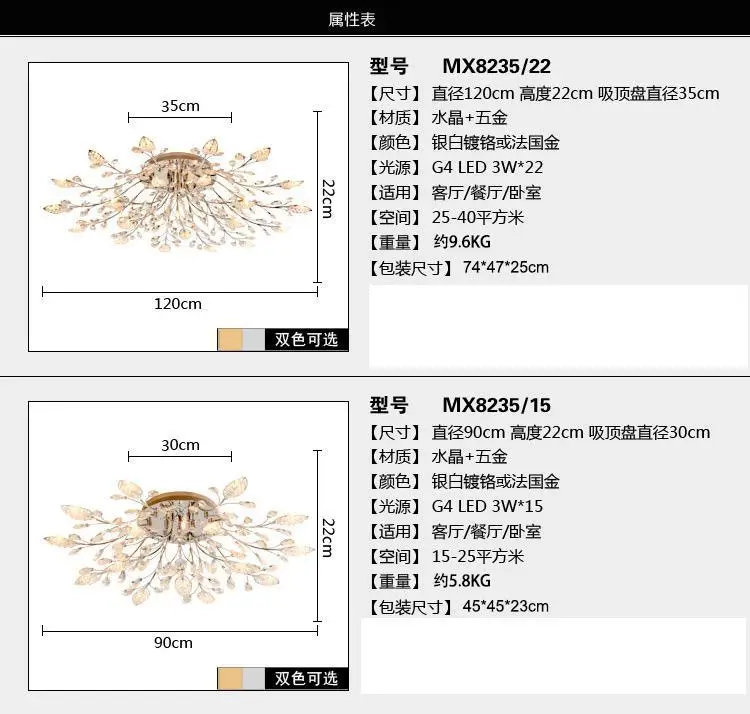 属性表

35cm

22cm

120cm

双色可选

型号 MX8235/22
【尺寸】直径120cm 高度22cm 吸顶盘直径35cm
【材质】水晶+五金
【颜色】银白镀铬或法国金
【光源】G4 LED 3W*22
【适用】客厅/餐厅/卧室
【空间】25-40平方米
【重量】约9.6KG
【包装尺寸】74*47*25cm

30cm

22cm

90cm

双色可选

型号 MX8235/15
【尺寸】直径90cm 高度22cm 吸顶盘直径30cm
【材质】水晶+五金
【颜色】银白镀铬或法国金
【光源】G4 LED 3W*15
【适用】客厅/餐厅/卧室
【空间】15-25平方米
【重量】约5.8KG
【包装尺寸】45*45*23cm